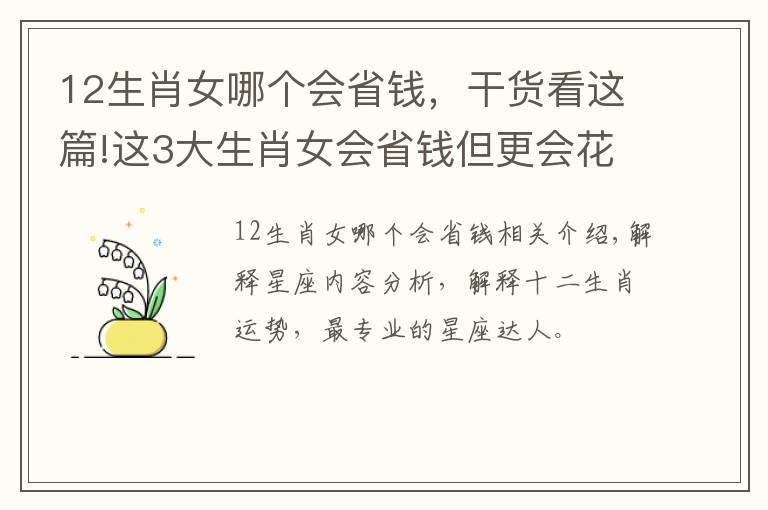 12生肖女哪个会省钱，干货看这篇!这3大生肖女会省钱但更会花

12生肖女哪个会省钱相关介绍,解释星座内容分析，解释十二生肖运势，最专业的星座达人。